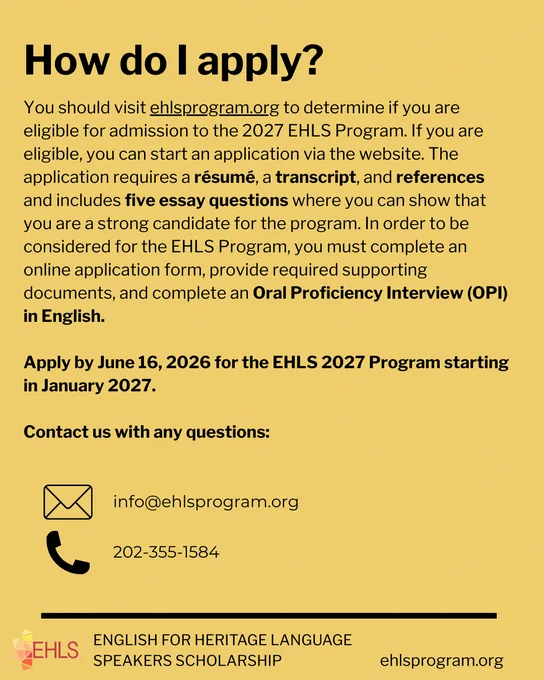 How do I apply?

You should visit ehlsprogram.org to determine if you are eligible for admission to the 2027 EHLS Program. If you are eligible, you can start an application via the website. The application requires a résumé, a transcript, and references and includes five essay questions where you can show that you are a strong candidate for the program. In order to be considered for the EHLS Program, you must complete an online application form, provide required supporting documents, and complete an Oral Proficiency Interview (OPI) in English.

Apply by June 16, 2026 for the EHLS 2027 Program starting in January 2027.

Contact us with any questions:

info@ehlsprogram.org

202-355-1584

EHLS

ENGLISH FOR HERITAGE LANGUAGE SPEAKERS SCHOLARSHIP

ehlsprogram.org